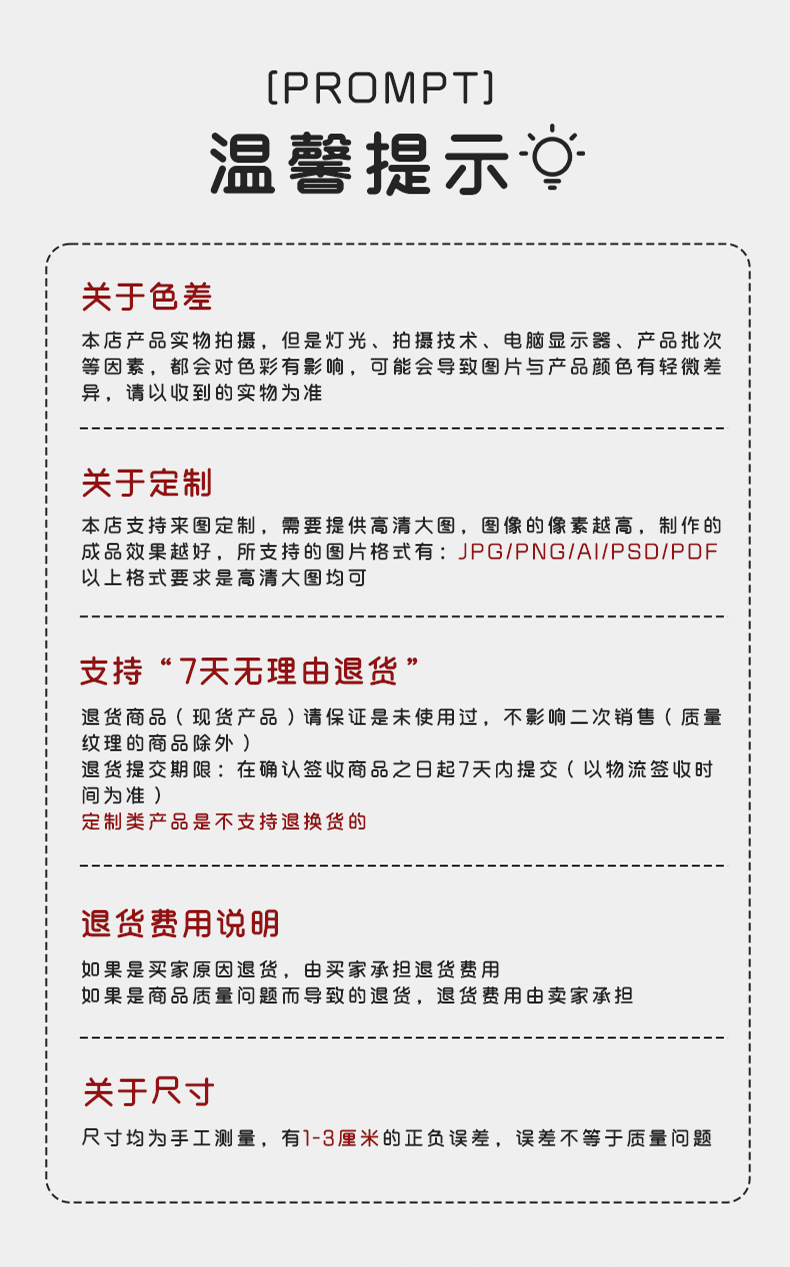 [PROMPT]
温馨提示

关于色差

本店产品实物拍摄，但是灯光、拍摄技术、电脑显示器、产品批次等因素，都会对色彩有影响，可能会导致图片与产品颜色有轻微差异，请以收到的实物为准

关于定制

本店支持来图定制，需要提供高清大图，图像的像素越高，制作的成品效果越好，所支持的图片格式有：JPG/PNG/AI/PSD/PDF
以上格式要求是高清大图均可

支持“7天无理由退货”

退货商品（现货产品）请保证是未使用过，不影响二次销售（质量纹理的商品除外）
退货提交期限：在确认签收商品之日起7天内提交（以物流签收时间为准）
定制类产品是不支持退换货的

退货费用说明

如果是买家原因退货，由买家承担退货费用
如果是商品质量问题而导致的退货，退货费用由卖家承担

关于尺寸

尺寸均为手工测量，有1-3厘米的正负误差，误差不等于质量问题